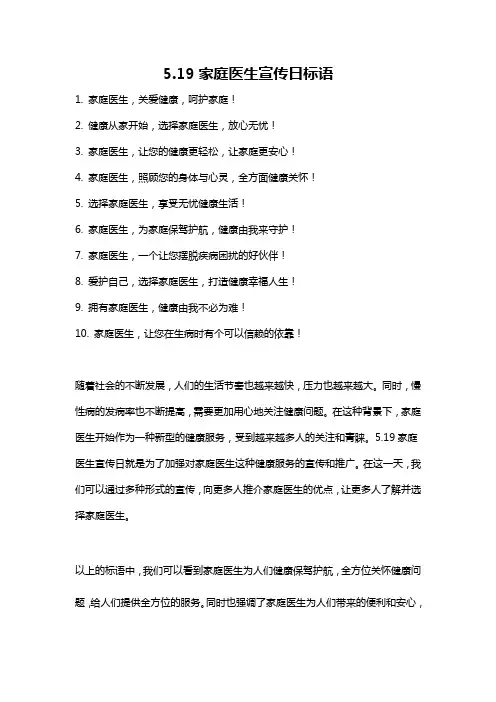 5.19 家庭医生宣传日标语

1. 家庭医生，关爱健康，呵护家庭！

2. 健康从家开始，选择家庭医生，放心无忧！

3. 家庭医生，让您的健康更轻松，让家庭更安心！

4. 家庭医生，照顾您的身体与心灵，全方面健康关怀！

5. 选择家庭医生，享受无忧健康生活！

6. 家庭医生，为家庭保驾护航，健康由我来守护！

7. 家庭医生，一个让您摆脱疾病困扰的好伙伴！

8. 爱护自己，选择家庭医生，打造健康幸福人生！

9. 拥有家庭医生，健康由我不必为难！

10. 家庭医生，让您在生病时有个可以信赖的依靠！

随着社会的不断发展，人们的生活节奏也越来越快，压力也越来越大。同时，慢性病的发病率也不断提高，需要更加用心地关注健康问题。在这种背景下，家庭医生开始作为一种新型的健康服务，受到越来越多人的关注和青睐。5.19 家庭医生宣传日就是为了加强对家庭医生这种健康服务的宣传和推广。在这一天，我们可以通过多种形式的宣传，向更多人推介家庭医生的优点，让更多人了解并选择家庭医生。

以上的标语中，我们可以看到家庭医生为人们健康保驾护航，全方位关怀健康问题，给人们提供全方位的服务。同时也强调了家庭医生为人们带来的便利和安心，